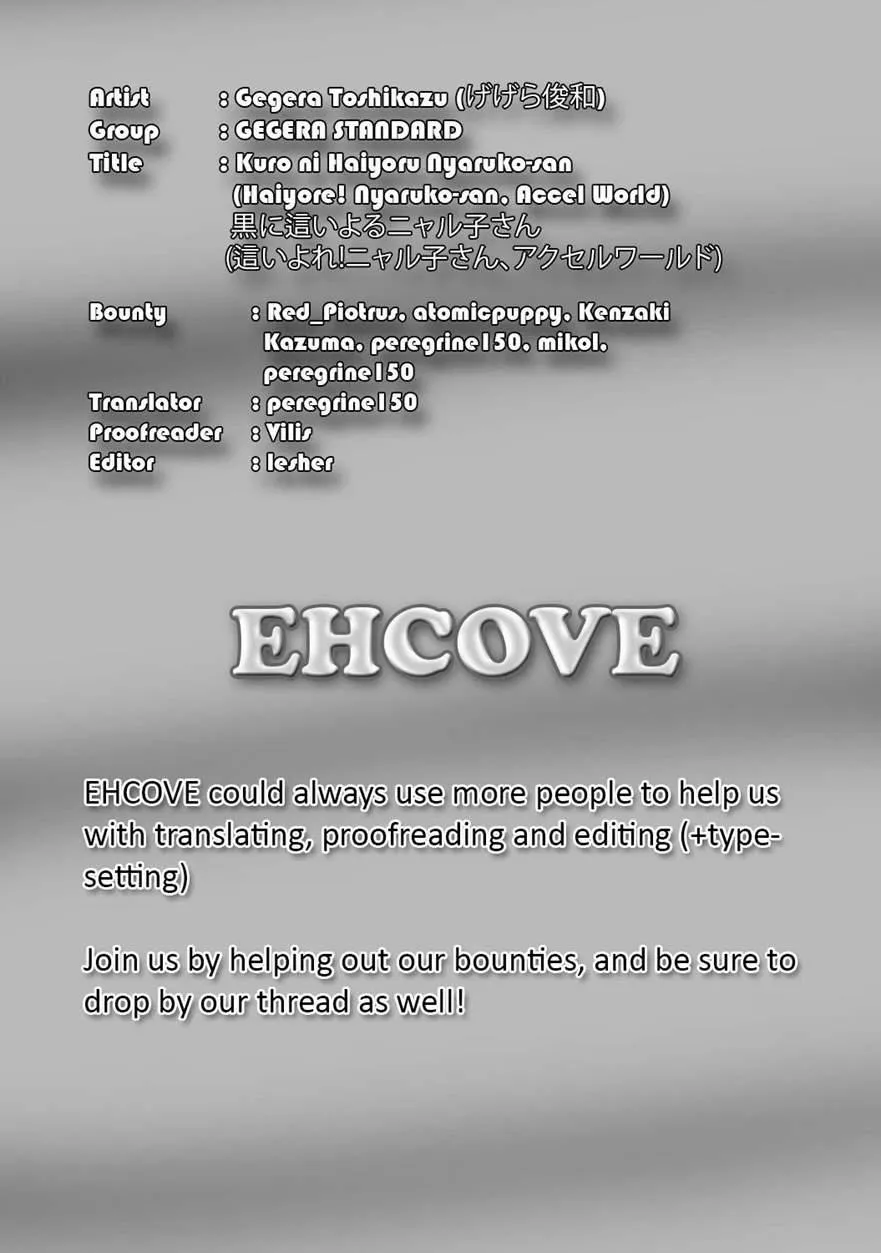 Artist : Gegera Toshikazu (げげら俊和)
Group : GEGERA STANDARD
Title : Kuro ni Haiyoru Nyaruko-san (Haiyore! Nyaruko-san, Accel World)
黒に這いよるニャル子さん
(這いよれ!ニャル子さん、アクセルワールド)

Bounty : Red_Piotrus, atomicpuppy, Kenzaki Kazuma, peregrine150, mikol, peregrine150
Translator : peregrine150
Proofreader : Vilis
Editor : lesher

EHCOVE

EHCOVE could always use more people to help us with translating, proofreading and editing (+typesetting)

Join us by helping out our bounties, and be sure to drop by our thread as well!